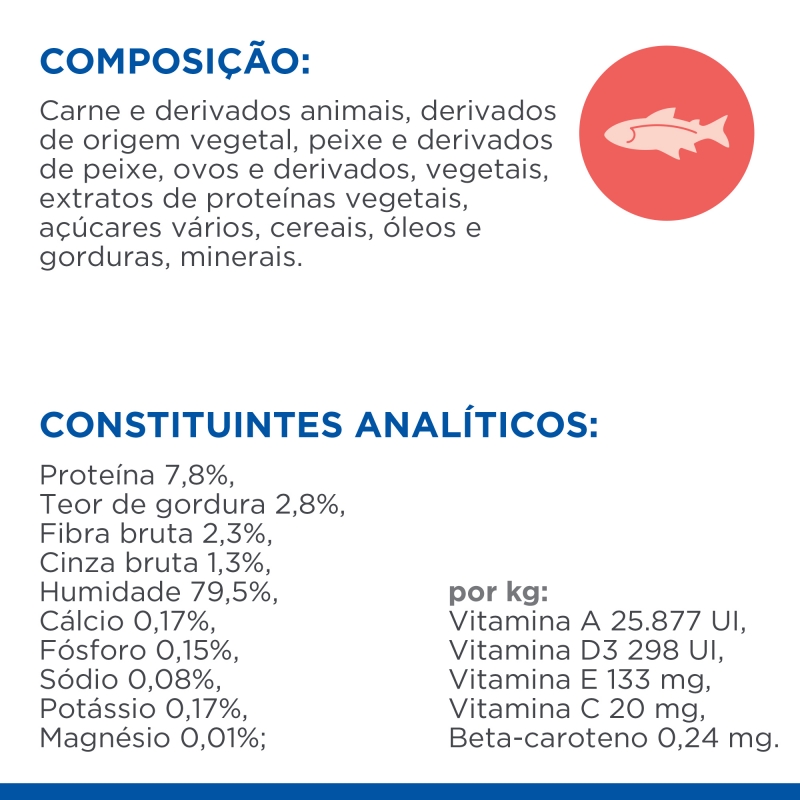 COMPOSIÇÃO:

Carne e derivados animais, derivados de origem vegetal, peixe e derivados de peixe, ovos e derivados, vegetais, extratos de proteínas vegetais, açúcares vários, cereais, óleos e gorduras, minerais.

CONSTITUINTES ANALÍTICOS:

Proteína 7,8%,
Teor de gordura 2,8%,
Fibra bruta 2,3%,
Cinza bruta 1,3%,
Humidade 79,5%,
Cálcio 0,17%,
Fósforo 0,15%,
Sódio 0,08%,
Potássio 0,17%,
Magnésio 0,01%;

por kg:
Vitamina A 25.877 UI,
Vitamina D3 298 UI,
Vitamina E 133 mg,
Vitamina C 20 mg,
Beta-caroteno 0,24 mg.